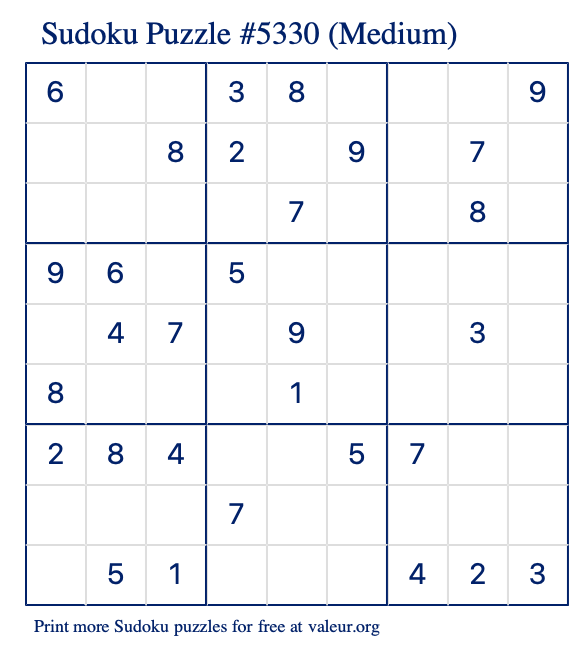 Sudoku Puzzle #5330 (Medium)

| 6 |  |  | 3 | 8 |  |  |  | 9 |
|---|---|---|---|---|---|---|---|---|
|  |  | 8 | 2 |  | 9 |  | 7 |  |
|  |  |  |  | 7 |  |  | 8 |  |
| 9 | 6 |  | 5 |  |  |  |  |  |
|  | 4 | 7 |  | 9 |  |  | 3 |  |
| 8 |  |  |  | 1 |  |  |  |  |
| 2 | 8 | 4 |  |  | 5 | 7 |  |  |
|  |  |  | 7 |  |  |  |  |  |
|  | 5 | 1 |  |  |  | 4 | 2 | 3 |

Print more Sudoku puzzles for free at valeur.org